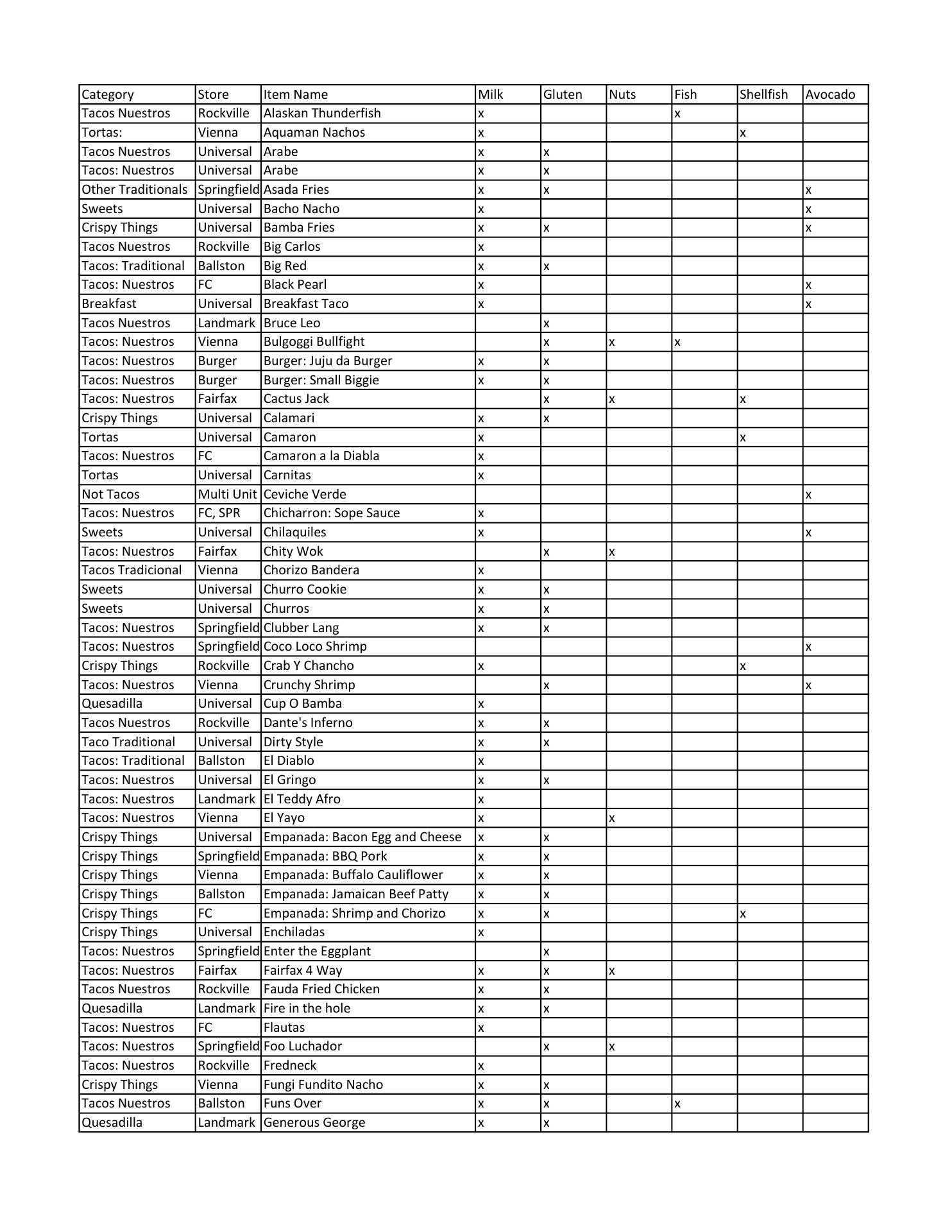 | Category | Store | Item Name | Milk | Gluten | Nuts | Fish | Shellfish | Avocado |
|---|---|---|---|---|---|---|---|---|
| Tacos Nuestros | Rockville | Alaskan Thunderfish | x | | | x | | |
| Tortas: | Vienna | Aquaman Nachos | x | | | | x | |
| Tacos Nuestros | Universal | Arabe | x | x | | | | |
| Tacos: Nuestros | Universal | Arabe | x | x | | | | |
| Other Traditionals | Springfield | Asada Fries | x | x | | | | x |
| Sweets | Universal | Bacho Nacho | x | | | | | x |
| Crispy Things | Universal | Bamba Fries | x | x | | | | x |
| Tacos Nuestros | Rockville | Big Carlos | x | | | | | |
| Tacos: Traditional | Ballston | Big Red | x | x | | | | |
| Tacos: Nuestros | FC | Black Pearl | x | | | | | x |
| Breakfast | Universal | Breakfast Taco | x | | | | | x |
| Tacos Nuestros | Landmark | Bruce Leo | | x | | | | |
| Tacos: Nuestros | Vienna | Bulgoggi Bullfight | | x | x | x | | |
| Tacos: Nuestros | Burger | Burger: Juju da Burger | x | x | | | | |
| Tacos: Nuestros | Burger | Burger: Small Biggie | x | x | | | | |
| Tacos: Nuestros | Fairfax | Cactus Jack | | x | x | | x | |
| Crispy Things | Universal | Calamari | x | x | | | | |
| Tortas | Universal | Camaron | x | | | | x | |
| Tacos: Nuestros | FC | Camaron a la Diabla | x | | | | | |
| Tortas | Universal | Carnitas | x | | | | | |
| Not Tacos | Multi Unit | Ceviche Verde | | | | | | x |
| Tacos: Nuestros | FC, SPR | Chicharron: Sope Sauce | x | | | | | |
| Sweets | Universal | Chilaquiles | x | | | | | x |
| Tacos: Nuestros | Fairfax | Chity Wok | | x | x | | | |
| Tacos Tradicional | Vienna | Chorizo Bandera | x | | | | | |
| Sweets | Universal | Churro Cookie | x | x | | | | |
| Sweets | Universal | Churros | x | x | | | | |
| Tacos: Nuestros | Springfield | Clubber Lang | x | x | | | | |
| Tacos: Nuestros | Springfield | Coco Loco Shrimp | | | | | | x |
| Crispy Things | Rockville | Crab Y Chancho | x | | | | x | |
| Tacos: Nuestros | Vienna | Crunchy Shrimp | | x | | | | x |
| Quesadilla | Universal | Cup O Bamba | x | | | | | |
| Tacos Nuestros | Rockville | Dante's Inferno | x | x | | | | |
| Taco Traditional | Universal | Dirty Style | x | x | | | | |
| Tacos: Traditional | Ballston | El Diablo | x | | | | | |
| Tacos: Nuestros | Universal | El Gringo | x | x | | | | |
| Tacos: Nuestros | Landmark | El Teddy Afro | x | | | | | |
| Tacos: Nuestros | Vienna | El Yayo | x | | x | | | |
| Crispy Things | Universal | Empanada: Bacon Egg and Cheese | x | x | | | | |
| Crispy Things | Springfield | Empanada: BBQ Pork | x | x | | | | |
| Crispy Things | Vienna | Empanada: Buffalo Cauliflower | x | x | | | | |
| Crispy Things | Ballston | Empanada: Jamaican Beef Patty | x | x | | | | |
| Crispy Things | FC | Empanada: Shrimp and Chorizo | x | x | | | x | |
| Crispy Things | Universal | Enchiladas | x | | | | | |
| Tacos: Nuestros | Springfield | Enter the Eggplant | | x | | | | |
| Tacos: Nuestros | Fairfax | Fairfax 4 Way | x | x | x | | | |
| Tacos Nuestros | Rockville | Fauda Fried Chicken | x | x | | | | |
| Quesadilla | Landmark | Fire in the hole | x | x | | | | |
| Tacos: Nuestros | FC | Flautas | x | | | | | |
| Tacos: Nuestros | Springfield | Foo Luchador | | x | x | | | |
| Tacos: Nuestros | Rockville | Fredneck | x | | | | | |
| Crispy Things | Vienna | Fungi Fundito Nacho | x | x | | | | |
| Tacos Nuestros | Ballston | Funs Over | x | x | | x | | |
| Quesadilla | Landmark | Generous George | x | x | | | | |